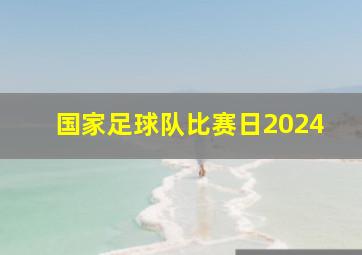 国家足球队比赛日2024